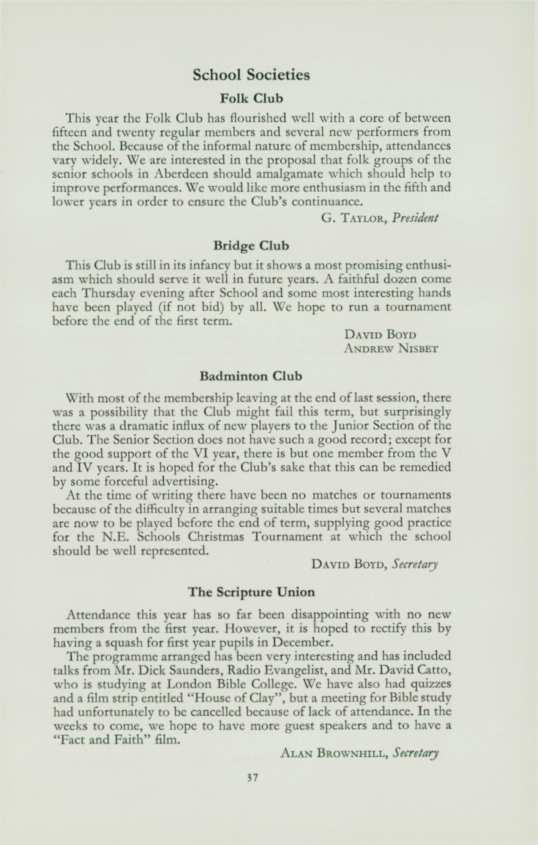 School Societies

Folk Club

This year the Folk Club has flourished well with a core of between fifteen and twenty regular members and several new performers from the School. Because of the informal nature of membership, attendances vary widely. We are interested in the proposal that folk groups of the senior schools in Aberdeen should amalgamate which should help to improve performances. We would like more enthusiasm in the fifth and lower years in order to ensure the Club's continuance.

G. Taylor, President

Bridge Club

This Club is still in its infancy but it shows a most promising enthusiasm which should serve it well in future years. A faithful dozen come each Thursday evening after School and some most interesting hands have been played (if not bid) by all. We hope to run a tournament before the end of the first term.

David Boyd
Andrew Nisbet

Badminton Club

With most of the membership leaving at the end of last session, there was a possibility that the Club might fail this term, but surprisingly there was a dramatic influx of new players to the Junior Section of the Club. The Senior Section does not have such a good record; except for the good support of the VI year, there is but one member from the V and IV years. It is hoped for the Club's sake that this can be remedied by some forceful advertising.

At the time of writing there have been no matches or tournaments because of the difficulty in arranging suitable times but several matches are now to be played before the end of term, supplying good practice for the N.E. Schools Christmas Tournament at which the school should be well represented.

David Boyd, Secretary

The Scripture Union

Attendance this year has so far been disappointing with no new members from the first year. However, it is hoped to rectify this by having a squash for first year pupils in December.

The programme arranged has been very interesting and has included talks from Mr. Dick Saunders, Radio Evangelist, and Mr. David Catto, who is studying at London Bible College. We have also had quizzes and a film strip entitled "House of Clay", but a meeting for Bible study had unfortunately to be cancelled because of lack of attendance. In the weeks to come, we hope to have more guest speakers and to have a "Fact and Faith" film.

Alan Brownhill, Secretary

37